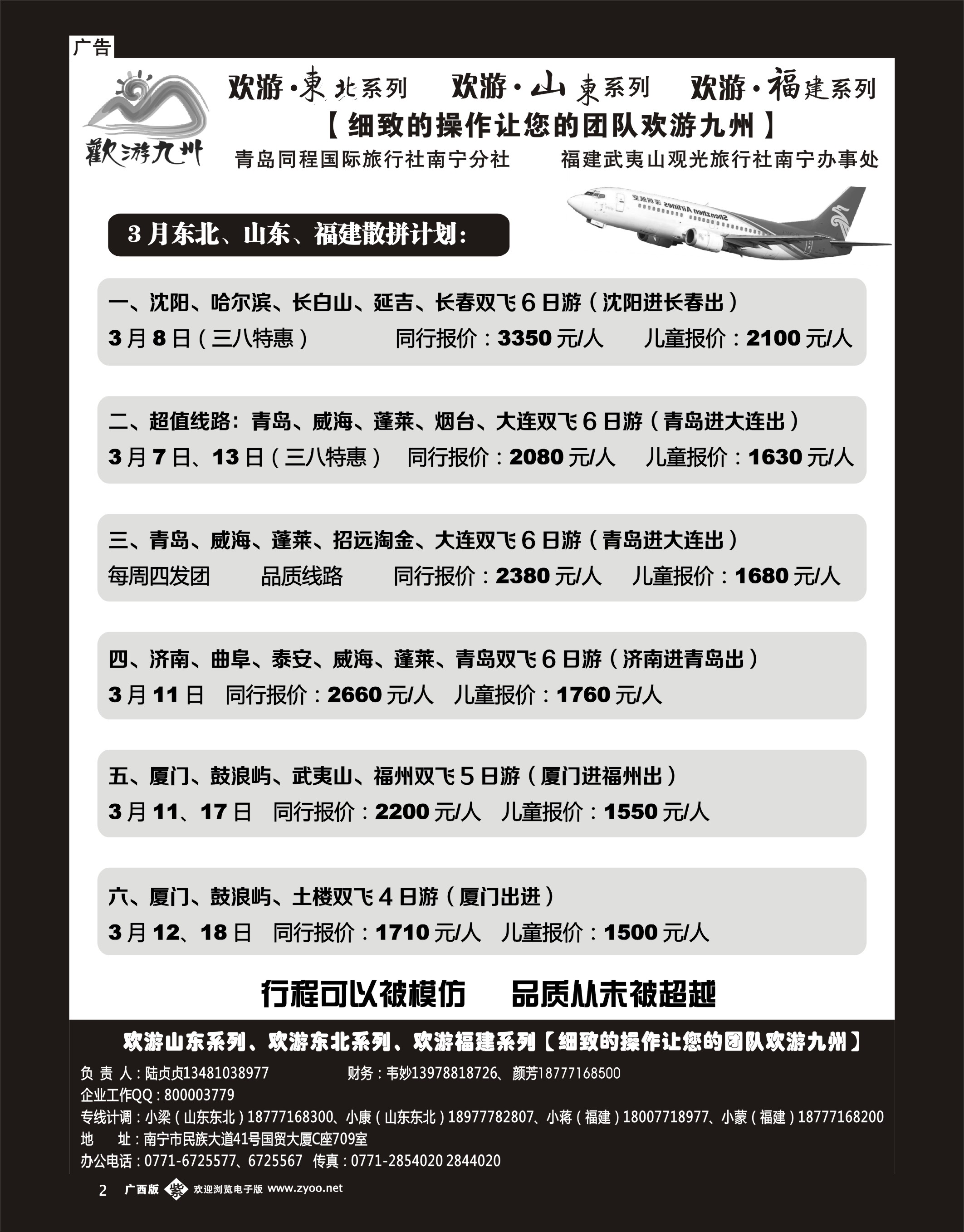 广告

歡游九州

欢游·東北系列 欢游·山東系列 欢游·福建系列

【细致的操作让您的团队欢游九州】

青岛同程国际旅行社南宁分社 福建武夷山观光旅行社南宁办事处

深圳航空 Shenzhen Airlines

3月东北、山东、福建散拼计划:

一、沈阳、哈尔滨、长白山、延吉、长春双飞6日游(沈阳进长春出)
3月8日(三八特惠) 同行报价:3350元/人 儿童报价:2100元/人

二、超值线路:青岛、威海、蓬莱、烟台、大连双飞6日游(青岛进大连出)
3月7日、13日(三八特惠) 同行报价:2080元/人 儿童报价:1630元/人

三、青岛、威海、蓬莱、招远淘金、大连双飞6日游(青岛进大连出)
每周四发团 品质线路 同行报价:2380元/人 儿童报价:1680元/人

四、济南、曲阜、泰安、威海、蓬莱、青岛双飞6日游(济南进青岛出)
3月11日 同行报价:2660元/人 儿童报价:1760元/人

五、厦门、鼓浪屿、武夷山、福州双飞5日游(厦门进福州出)
3月11、17日 同行报价:2200元/人 儿童报价:1550元/人

六、厦门、鼓浪屿、土楼双飞4日游(厦门出进)
3月12、18日 同行报价:1710元/人 儿童报价:1500元/人

行程可以被模仿 品质从未被超越

欢游山东系列、欢游东北系列、欢游福建系列【细致的操作让您的团队欢游九州】

负 责 人:陆贞贞13481038977 财务:韦妙13978818726、颜芳18777168500
企业工作QQ:800003779
专线计调:小梁(山东东北)18777168300、小康(山东东北)18977782807、小蒋(福建)18007718977、小蒙(福建)18777168200
地 址:南宁市民族大道41号国贸大厦C座709室
办公电话:0771-6725577、6725567 传真:0771-2854020 2844020

2 广西版 欢迎浏览电子版 www.zyoo.net